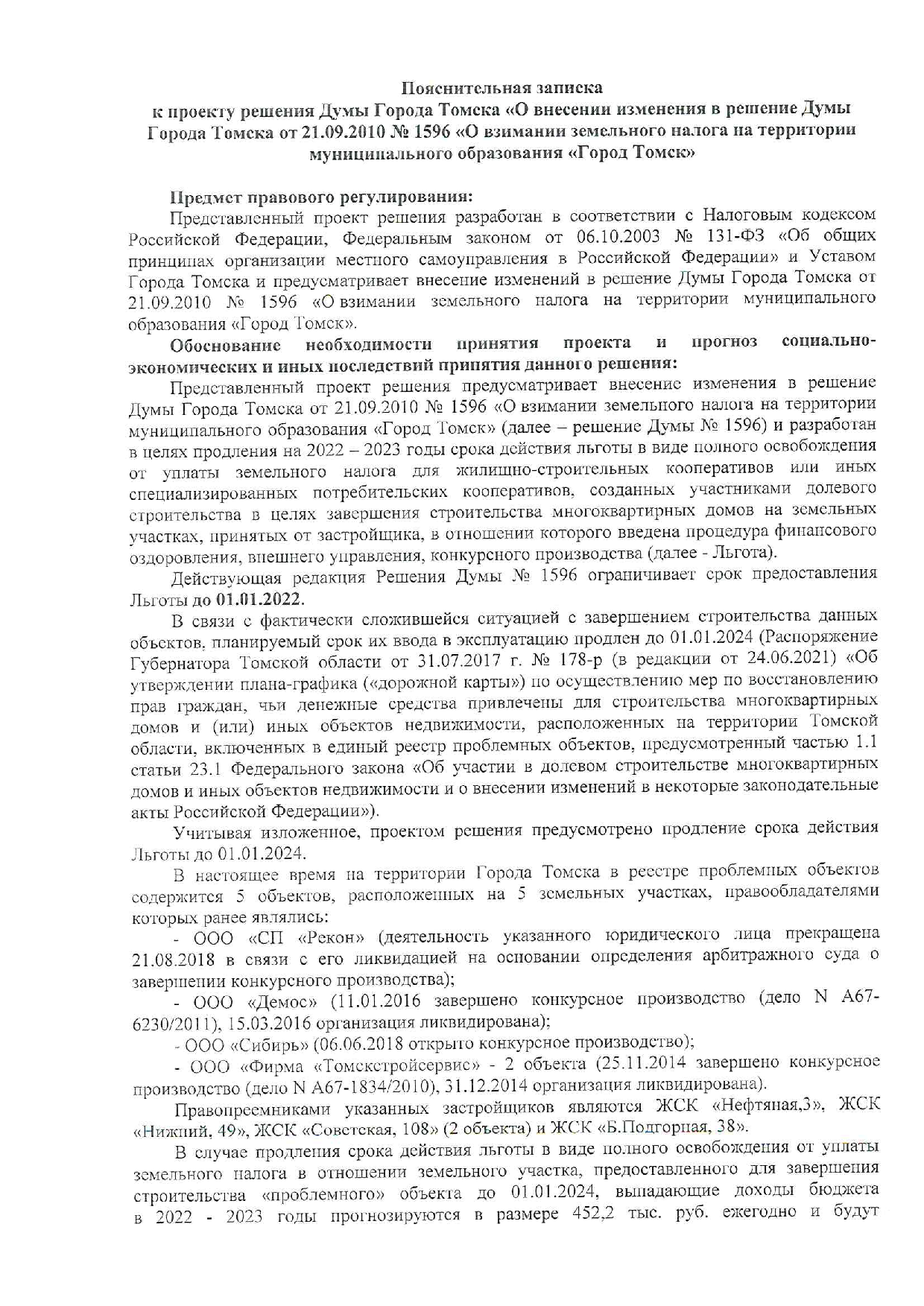 Пояснительная записка
к проекту решения Думы Города Томска «О внесении изменения в решение Думы Города Томска от 21.09.2010 № 1596 «О взимании земельного налога на территории муниципального образования «Город Томск»

Предмет правового регулирования:
Представленный проект решения разработан в соответствии с Налоговым кодексом Российской Федерации, Федеральным законом от 06.10.2003 № 131-ФЗ «Об общих принципах организации местного самоуправления в Российской Федерации» и Уставом Города Томска и предусматривает внесение изменений в решение Думы Города Томска от 21.09.2010 № 1596 «О взимании земельного налога на территории муниципального образования «Город Томск».

Обоснование необходимости принятия проекта и прогноз социально-экономических и иных последствий принятия данного решения:
Представленный проект решения предусматривает внесение изменения в решение Думы Города Томска от 21.09.2010 № 1596 «О взимании земельного налога на территории муниципального образования «Город Томск» (далее – решение Думы № 1596) и разработан в целях продления на 2022 – 2023 годы срока действия льготы в виде полного освобождения от уплаты земельного налога для жилищно-строительных кооперативов или иных специализированных потребительских кооперативов, созданных участниками долевого строительства в целях завершения строительства многоквартирных домов на земельных участках, принятых от застройщика, в отношении которого введена процедура финансового оздоровления, внешнего управления, конкурсного производства (далее - Льгота).

Действующая редакция Решения Думы № 1596 ограничивает срок предоставления Льготы до 01.01.2022.

В связи с фактически сложившейся ситуацией с завершением строительства данных объектов, планируемый срок их ввода в эксплуатацию продлен до 01.01.2024 (Распоряжение Губернатора Томской области от 31.07.2017 г. № 178-р (в редакции от 24.06.2021) «Об утверждении плана-графика («дорожной карты») по осуществлению мер по восстановлению прав граждан, чьи денежные средства привлечены для строительства многоквартирных домов и (или) иных объектов недвижимости, расположенных на территории Томской области, включенных в единый реестр проблемных объектов, предусмотренный частью 1.1 статьи 23.1 Федерального закона «Об участии в долевом строительстве многоквартирных домов и иных объектов недвижимости и о внесении изменений в некоторые законодательные акты Российской Федерации»).

Учитывая изложенное, проектом решения предусмотрено продление срока действия Льготы до 01.01.2024.

В настоящее время на территории Города Томска в реестре проблемных объектов содержится 5 объектов, расположенных на 5 земельных участках, правообладателями которых ранее являлись:

- ООО «СП «Рекон» (деятельность указанного юридического лица прекращена 21.08.2018 в связи с его ликвидацией на основании определения арбитражного суда о завершении конкурсного производства);

- ООО «Демос» (11.01.2016 завершено конкурсное производство (дело N А67-6230/2011), 15.03.2016 организация ликвидирована);

- ООО «Сибирь» (06.06.2018 открыто конкурсное производство);

- ООО «Фирма «Томскстройсервис» - 2 объекта (25.11.2014 завершено конкурсное производство (дело N А67-1834/2010), 31.12.2014 организация ликвидирована).

Правопреемниками указанных застройщиков являются ЖСК «Нефтяная,3», ЖСК «Нижний, 49», ЖСК «Советская, 108» (2 объекта) и ЖСК «Б.Подгорная, 38».

В случае продления срока действия льготы в виде полного освобождения от уплаты земельного налога в отношении земельного участка, предоставленного для завершения строительства «проблемного» объекта до 01.01.2024, выпадающие доходы бюджета в 2022 - 2023 годы прогнозируются в размере 452,2 тыс. руб. ежегодно и будут